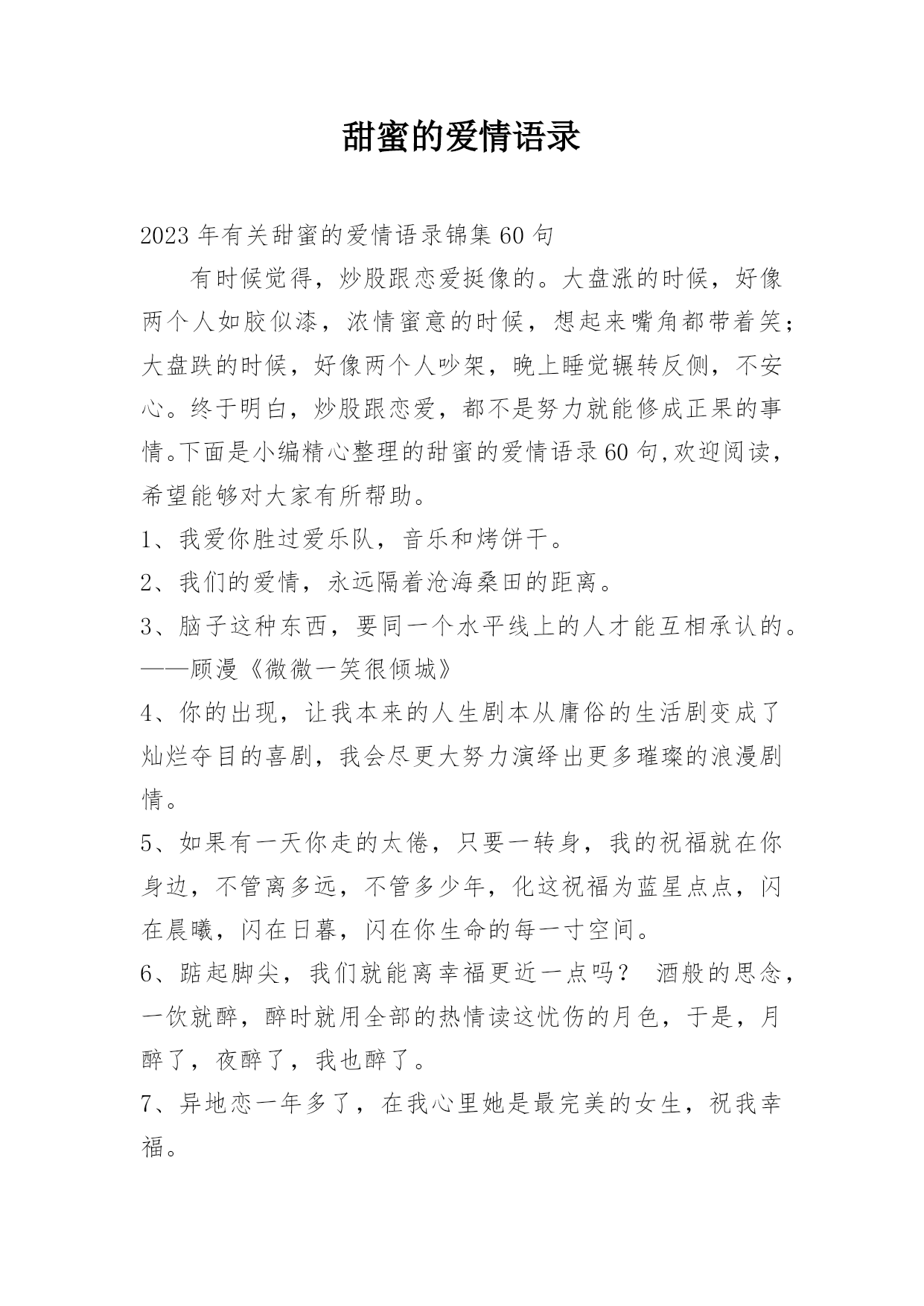 甜蜜的爱情语录

2023年有关甜蜜的爱情语录锦集60句

有时候觉得，炒股跟恋爱挺像的。大盘涨的时候，好像两个人如胶似漆，浓情蜜意的时候，想起来嘴角都带着笑；大盘跌的时候，好像两个人吵架，晚上睡觉辗转反侧，不安心。终于明白，炒股跟恋爱，都不是努力就能修成正果的事情。下面是小编精心整理的甜蜜的爱情语录60句,欢迎阅读，希望能够对大家有所帮助。

1、我爱你胜过爱乐队，音乐和烤饼干。

2、我们的爱情，永远隔着沧海桑田的距离。

3、脑子这种东西，要同一个水平线上的人才能互相承认的。——顾漫《微微一笑很倾城》

4、你的出现，让我本来的人生剧本从庸俗的生活剧变成了灿烂夺目的喜剧，我会尽更大努力演绎出更多璀璨的浪漫剧情。

5、如果有一天你走的太倦，只要一转身，我的祝福就在你身边，不管离多远，不管多少年，化这祝福为蓝星点点，闪在晨曦，闪在日暮，闪在你生命的每一寸空间。

6、踮起脚尖，我们就能离幸福更近一点吗？ 酒般的思念，一饮就醉，醉时就用全部的热情读这忧伤的月色，于是，月醉了，夜醉了，我也醉了。

7、异地恋一年多了，在我心里她是最完美的女生，祝我幸福。